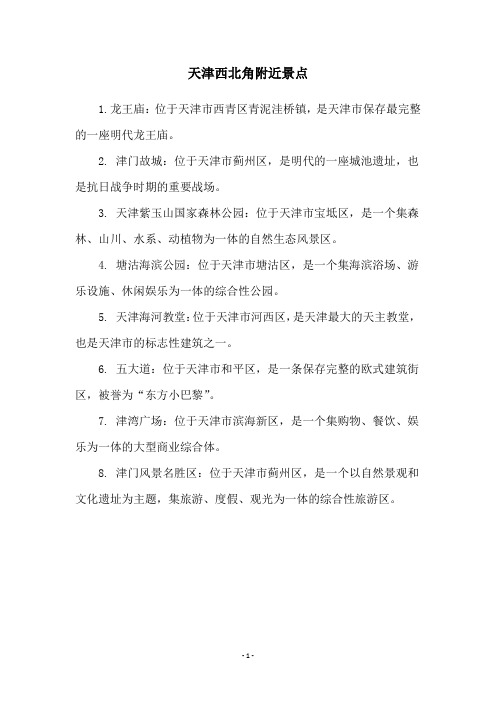 天津西北角附近景点

1.龙王庙：位于天津市西青区青泥洼桥镇，是天津市保存最完整的一座明代龙王庙。

2. 津门故城：位于天津市蓟州区，是明代的一座城池遗址，也是抗日战争时期的重要战场。

3. 天津紫玉山国家森林公园：位于天津市宝坻区，是一个集森林、山川、水系、动植物为一体的自然生态风景区。

4. 塘沽海滨公园：位于天津市塘沽区，是一个集海滨浴场、游乐设施、休闲娱乐为一体的综合性公园。

5. 天津海河教堂：位于天津市河西区，是天津最大的天主教堂，也是天津市的标志性建筑之一。

6. 五大道：位于天津市和平区，是一条保存完整的欧式建筑街区，被誉为“东方小巴黎”。

7. 津湾广场：位于天津市滨海新区，是一个集购物、餐饮、娱乐为一体的大型商业综合体。

8. 津门风景名胜区：位于天津市蓟州区，是一个以自然景观和文化遗址为主题，集旅游、度假、观光为一体的综合性旅游区。

- 1 -